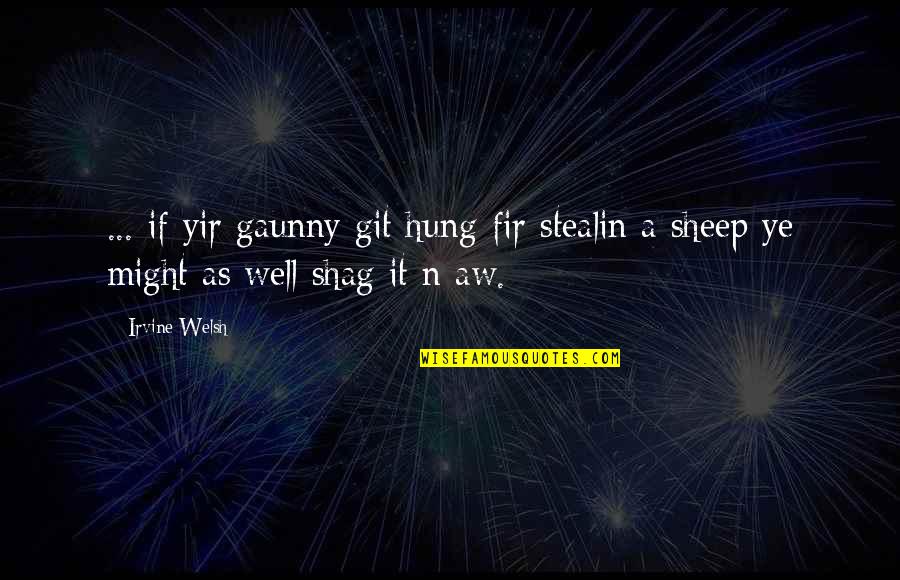 ... if yir gaunny git hung fir stealin a sheep ye might as well shag it n aw.

Irvine Welsh

WISEFAMOUSQUOTES.COM